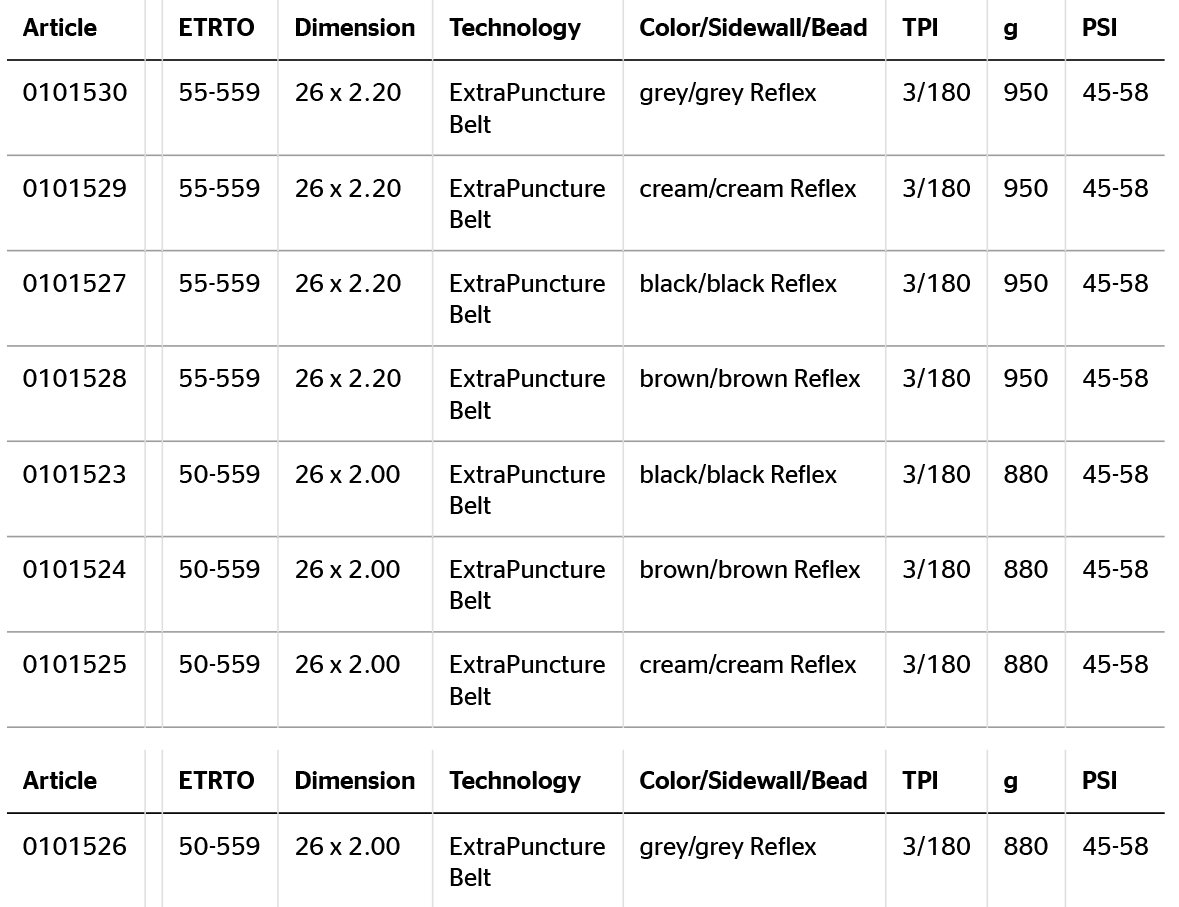 | Article | ETRTO | Dimension | Technology | Color/Sidewall/Bead | TPI | g | PSI |
|---|---|---|---|---|---|---|---|
| 0101530 | 55-559 | 26 x 2.20 | ExtraPuncture Belt | grey/grey Reflex | 3/180 | 950 | 45-58 |
| 0101529 | 55-559 | 26 x 2.20 | ExtraPuncture Belt | cream/cream Reflex | 3/180 | 950 | 45-58 |
| 0101527 | 55-559 | 26 x 2.20 | ExtraPuncture Belt | black/black Reflex | 3/180 | 950 | 45-58 |
| 0101528 | 55-559 | 26 x 2.20 | ExtraPuncture Belt | brown/brown Reflex | 3/180 | 950 | 45-58 |
| 0101523 | 50-559 | 26 x 2.00 | ExtraPuncture Belt | black/black Reflex | 3/180 | 880 | 45-58 |
| 0101524 | 50-559 | 26 x 2.00 | ExtraPuncture Belt | brown/brown Reflex | 3/180 | 880 | 45-58 |
| 0101525 | 50-559 | 26 x 2.00 | ExtraPuncture Belt | cream/cream Reflex | 3/180 | 880 | 45-58 |

| Article | ETRTO | Dimension | Technology | Color/Sidewall/Bead | TPI | g | PSI |
|---|---|---|---|---|---|---|---|
| 0101526 | 50-559 | 26 x 2.00 | ExtraPuncture Belt | grey/grey Reflex | 3/180 | 880 | 45-58 |